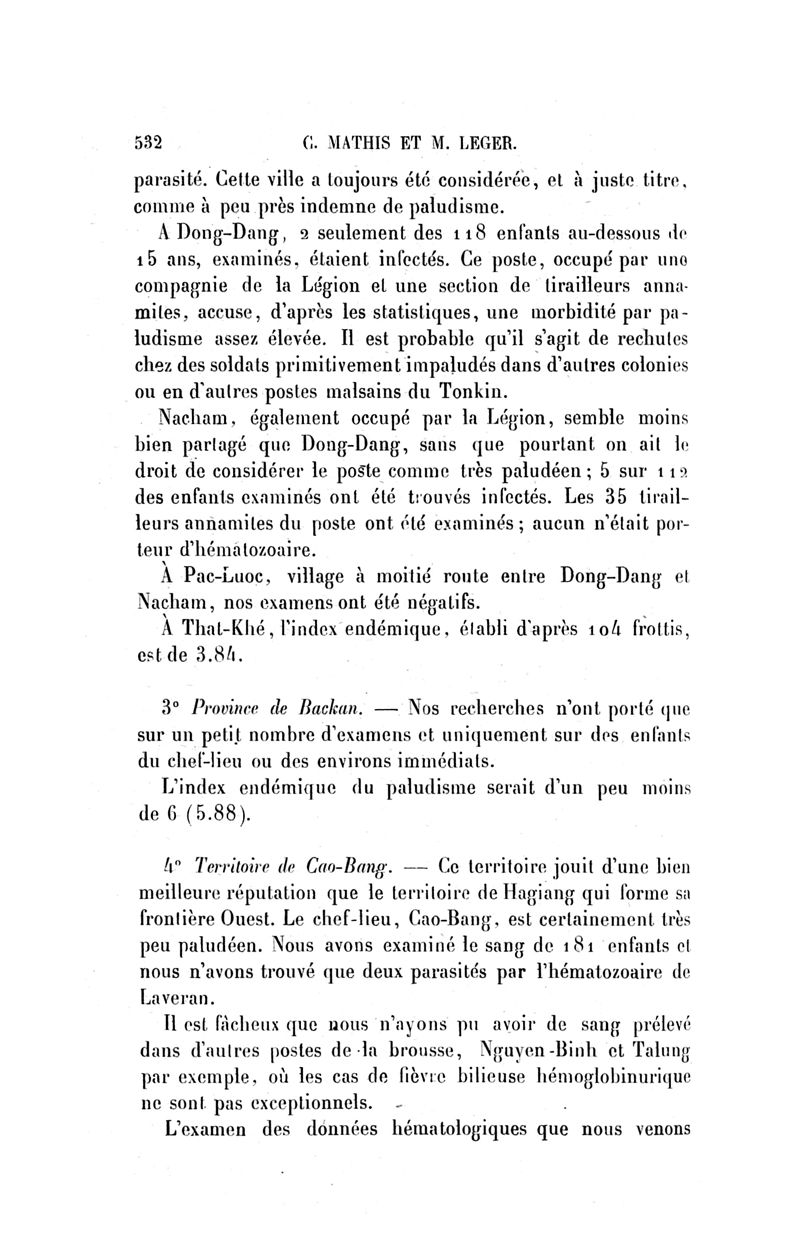 532 C. MATHIS ET M. LEGER.

parasité. Cette ville a toujours été considérée, et à juste titre, comme à peu près indemne de paludisme.

A Dong-Dang, 2 seulement des 118 enfants au-dessous de 15 ans, examinés, étaient infectés. Ce poste, occupé par une compagnie de la Légion et une section de tirailleurs annamites, accuse, d'après les statistiques, une morbidité par paludisme assez élevée. Il est probable qu'il s'agit de rechutes chez des soldats primitivement impaludés dans d'autres colonies ou en d'autres postes malsains du Tonkin.

Nacham, également occupé par la Légion, semble moins bien partagé que Dong-Dang, sans que pourtant on ait le droit de considérer le poste comme très paludéen; 5 sur 112 des enfants examinés ont été trouvés infectés. Les 35 tirailleurs annamites du poste ont été examinés; aucun n'était porteur d'hématozoaire.

À Pac-Luoc, village à moitié route entre Dong-Dang et Nacham, nos examens ont été négatifs.

À That-Khé, l'index endémique, établi d'après 104 frottis, est de 3.84.

3° Province de Backan. — Nos recherches n'ont porté que sur un petit nombre d'examens et uniquement sur des enfants du chef-lieu ou des environs immédiats.

L'index endémique du paludisme serait d'un peu moins de 6 (5.88).

4° Territoire de Cao-Bang. — Ce territoire jouit d'une bien meilleure réputation que le territoire de Hagiang qui forme sa frontière Ouest. Le chef-lieu, Cao-Bang, est certainement très peu paludéen. Nous avons examiné le sang de 181 enfants et nous n'avons trouvé que deux parasités par l'hématozoaire de Laveran.

Il est fâcheux que nous n'ayons pu avoir de sang prélevé dans d'autres postes de la brousse, Nguyen-Binh et Talung par exemple, où les cas de fièvre bilieuse hémoglobinurique ne sont pas exceptionnels.

L'examen des données hématologiques que nous venons